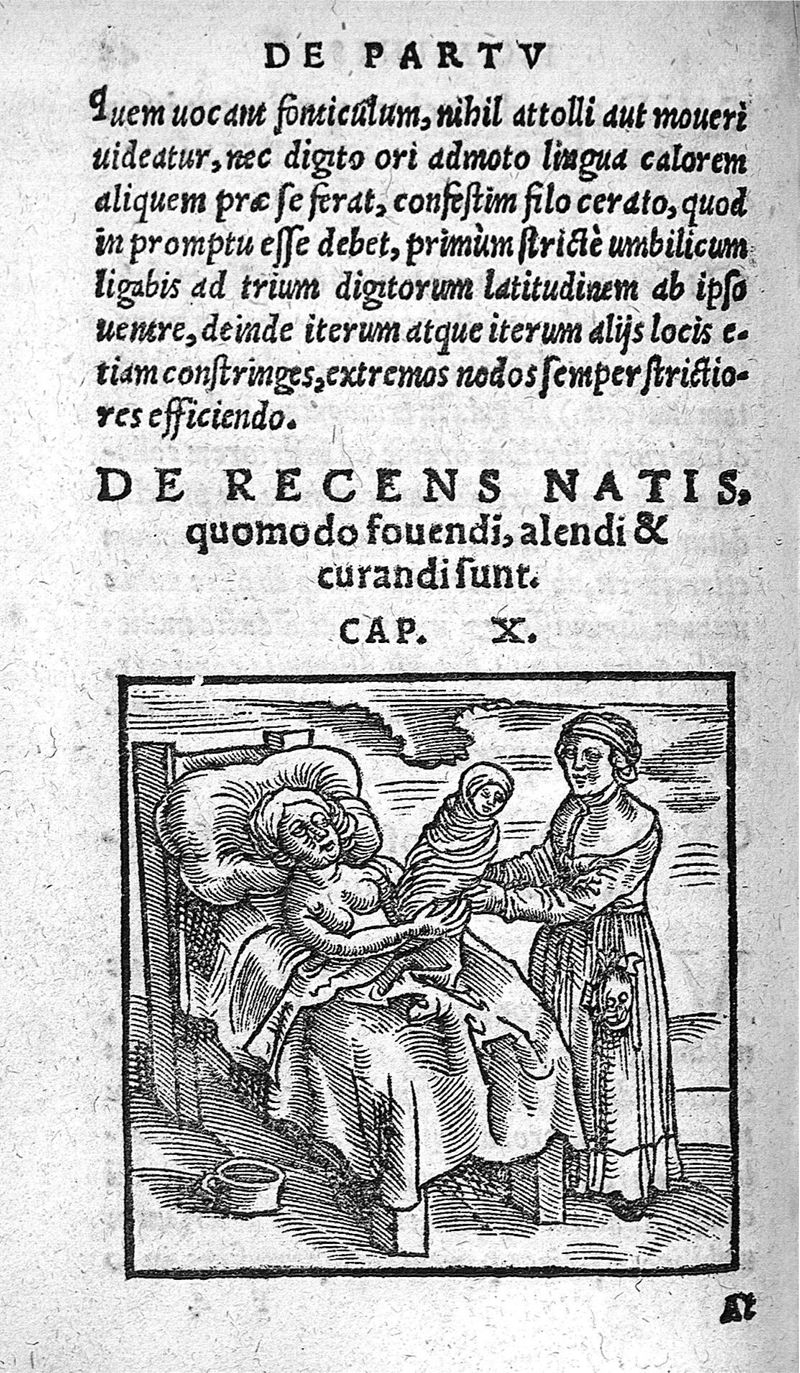 DE PARTV

quem uocant fonticulum, nihil attolli aut moueri uideatur, nec digito ori admoto lingua calorem aliquem præ se ferat, confestim filo cerato, quod in promptu esse debet, primùm strictè umbilicum ligabis ad trium digitorum latitudinem ab ipso uentre, deinde iterum atque iterum alijs locis etiam constringes, extremos nodos semper strictiores efficiendo.

DE RECENS NATIS, quomodo fouendi, alendi & curandi sunt.

CAP. X.

At